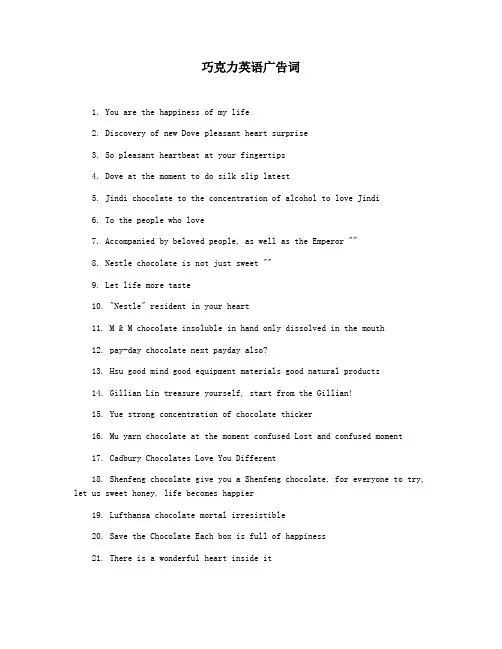 巧克力英语广告词

1. You are the happiness of my life

2. Discovery of new Dove pleasant heart surprise

3. So pleasant heartbeat at your fingertips

4. Dove at the moment to do silk slip latest

5. Jindi chocolate to the concentration of alcohol to love Jindi

6. To the people who love

7. Accompanied by beloved people, as well as the Emperor ""

8. Nestle chocolate is not just sweet ""

9. Let life more taste

10. "Nestle" resident in your heart

11. M & M chocolate insoluble in hand only dissolved in the mouth

12. pay-day chocolate next payday also?

13. Hsu good mind good equipment materials good natural products

14. Gillian Lin treasure yourself, start from the Gillian!

15. Yue strong concentration of chocolate thicker

16. Mu yarn chocolate at the moment confused Lost and confused moment

17. Cadbury Chocolates Love You Different

18. Shenfeng chocolate give you a Shenfeng chocolate, for everyone to try, let us sweet honey, life becomes happier

19. Lufthansa chocolate mortal irresistible

20. Save the Chocolate Each box is full of happiness

21. There is a wonderful heart inside it